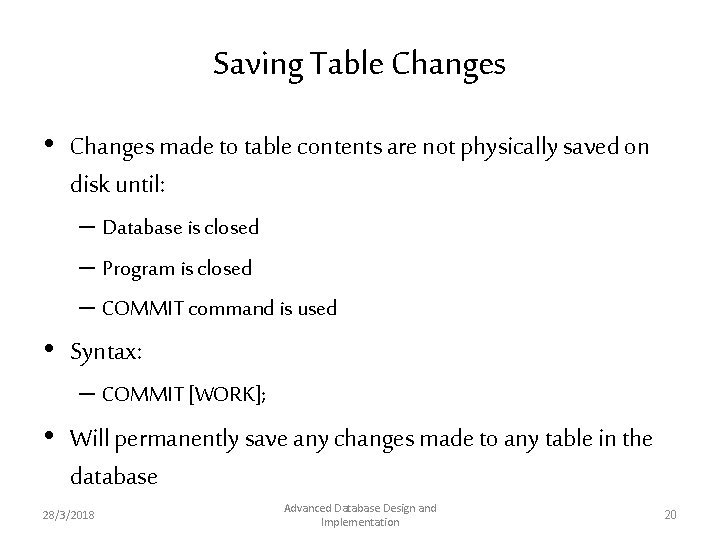 Saving Table Changes

• Changes made to table contents are not physically saved on disk until:
  – Database is closed
  – Program is closed
  – COMMIT command is used
• Syntax:
  – COMMIT [WORK];
• Will permanently save any changes made to any table in the database

28/3/2018

Advanced Database Design and Implementation

20